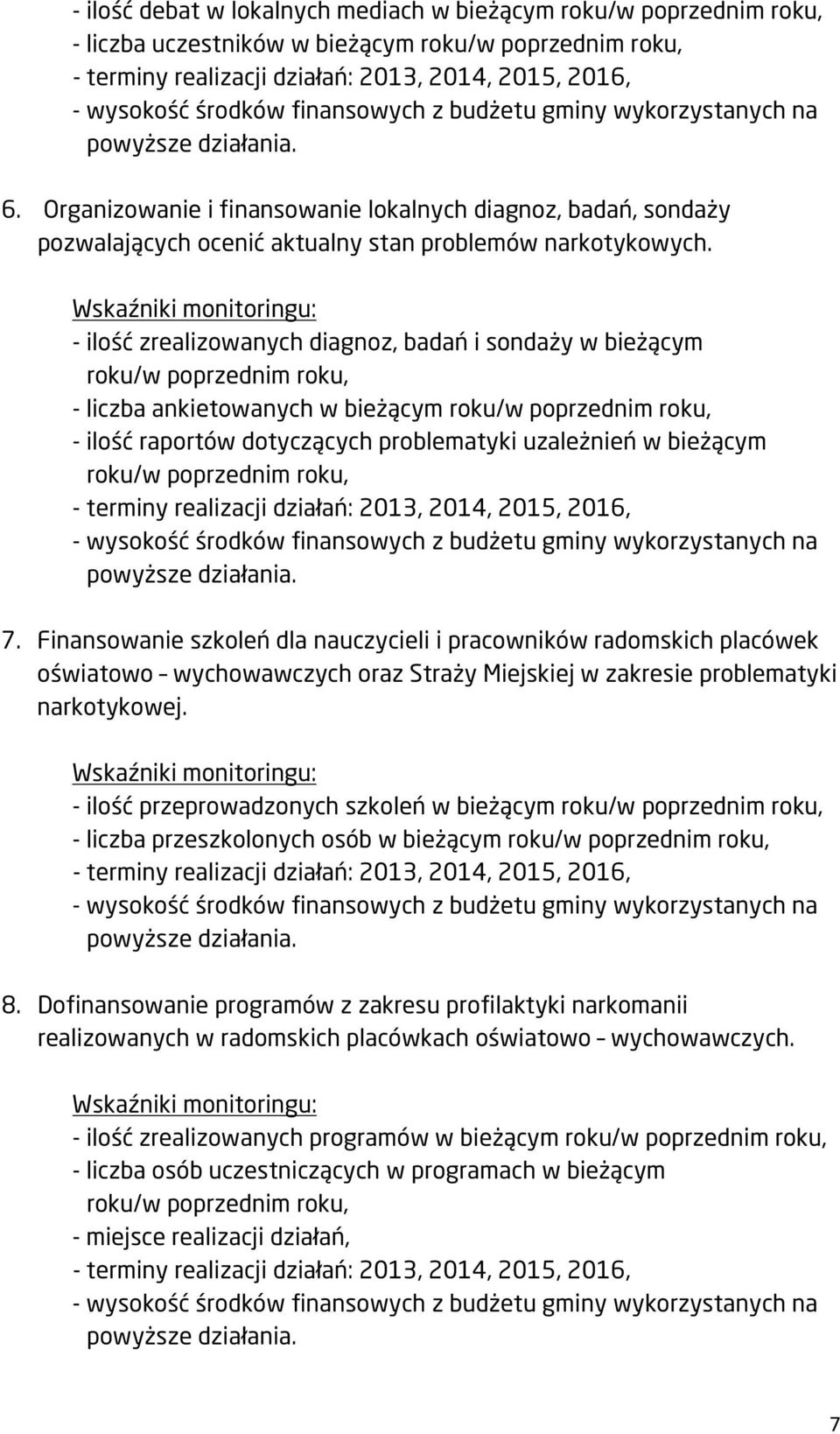 - ilość debat w lokalnych mediach w bieżącym roku/w poprzednim roku,
- liczba uczestników w bieżącym roku/w poprzednim roku,
- terminy realizacji działań: 2013, 2014, 2015, 2016,
- wysokość środków finansowych z budżetu gminy wykorzystanych na powyższe działania.

6. Organizowanie i finansowanie lokalnych diagnoz, badań, sondaży pozwalających ocenić aktualny stan problemów narkotykowych.

Wskaźniki monitoringu:
- ilość zrealizowanych diagnoz, badań i sondaży w bieżącym roku/w poprzednim roku,
- liczba ankietowanych w bieżącym roku/w poprzednim roku,
- ilość raportów dotyczących problematyki uzależnień w bieżącym roku/w poprzednim roku,
- terminy realizacji działań: 2013, 2014, 2015, 2016,
- wysokość środków finansowych z budżetu gminy wykorzystanych na powyższe działania.

7. Finansowanie szkoleń dla nauczycieli i pracowników radomskich placówek oświatowo – wychowawczych oraz Straży Miejskiej w zakresie problematyki narkotykowej.

Wskaźniki monitoringu:
- ilość przeprowadzonych szkoleń w bieżącym roku/w poprzednim roku,
- liczba przeszkolonych osób w bieżącym roku/w poprzednim roku,
- terminy realizacji działań: 2013, 2014, 2015, 2016,
- wysokość środków finansowych z budżetu gminy wykorzystanych na powyższe działania.

8. Dofinansowanie programów z zakresu profilaktyki narkomanii realizowanych w radomskich placówkach oświatowo – wychowawczych.

Wskaźniki monitoringu:
- ilość zrealizowanych programów w bieżącym roku/w poprzednim roku,
- liczba osób uczestniczących w programach w bieżącym roku/w poprzednim roku,
- miejsce realizacji działań,
- terminy realizacji działań: 2013, 2014, 2015, 2016,
- wysokość środków finansowych z budżetu gminy wykorzystanych na powyższe działania.

7